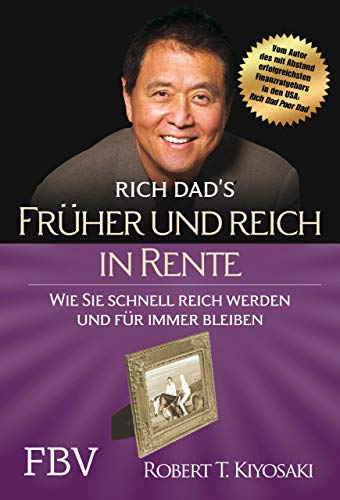 Vom Autor des mit Abstand erfolgreichsten Finanzratgebers in den USA: Rich Dad Poor Dad

RICH DAD'S
FRÜHER UND REICH IN RENTE

WIE SIE SCHNELL REICH WERDEN UND FÜR IMMER BLEIBEN

FBV

ROBERT T. KIYOSAKI